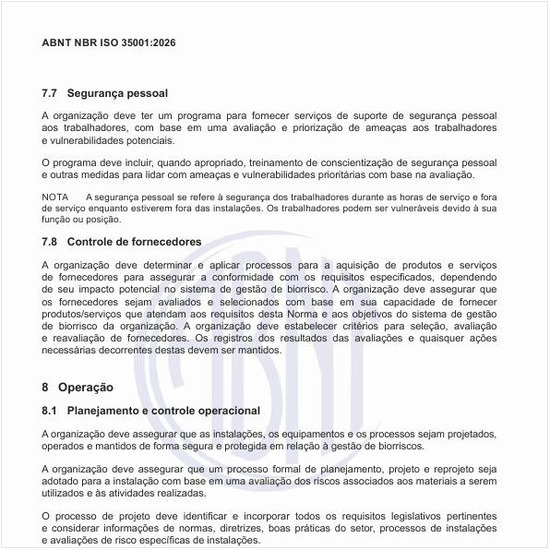 ABNT NBR ISO 35001:2026

7.7 Segurança pessoal

A organização deve ter um programa para fornecer serviços de suporte de segurança pessoal aos trabalhadores, com base em uma avaliação e priorização de ameaças aos trabalhadores e vulnerabilidades potenciais.

O programa deve incluir, quando apropriado, treinamento de conscientização de segurança pessoal e outras medidas para lidar com ameaças e vulnerabilidades prioritárias com base na avaliação.

NOTA A segurança pessoal se refere à segurança dos trabalhadores durante as horas de serviço e fora de serviço enquanto estiverem fora das instalações. Os trabalhadores podem ser vulneráveis devido à sua função ou posição.

7.8 Controle de fornecedores

A organização deve determinar e aplicar processos para a aquisição de produtos e serviços de fornecedores para assegurar a conformidade com os requisitos especificados, dependendo de seu impacto potencial no sistema de gestão de biorrisco. A organização deve assegurar que os fornecedores sejam avaliados e selecionados com base em sua capacidade de fornecer produtos/serviços que atendam aos requisitos desta Norma e aos objetivos do sistema de gestão de biorrisco da organização. A organização deve estabelecer critérios para seleção, avaliação e reavaliação de fornecedores. Os registros dos resultados das avaliações e quaisquer ações necessárias decorrentes destas devem ser mantidos.

8 Operação

8.1 Planejamento e controle operacional

A organização deve assegurar que as instalações, os equipamentos e os processos sejam projetados, operados e mantidos de forma segura e protegida em relação à gestão de biorriscos.

A organização deve assegurar que um processo formal de planejamento, projeto e reprojeto seja adotado para a instalação com base em uma avaliação dos riscos associados aos materiais a serem utilizados e às atividades realizadas.

O processo de projeto deve identificar e incorporar todos os requisitos legislativos pertinentes e considerar informações de normas, diretrizes, boas práticas do setor, processos de instalações e avaliações de risco específicas de instalações.